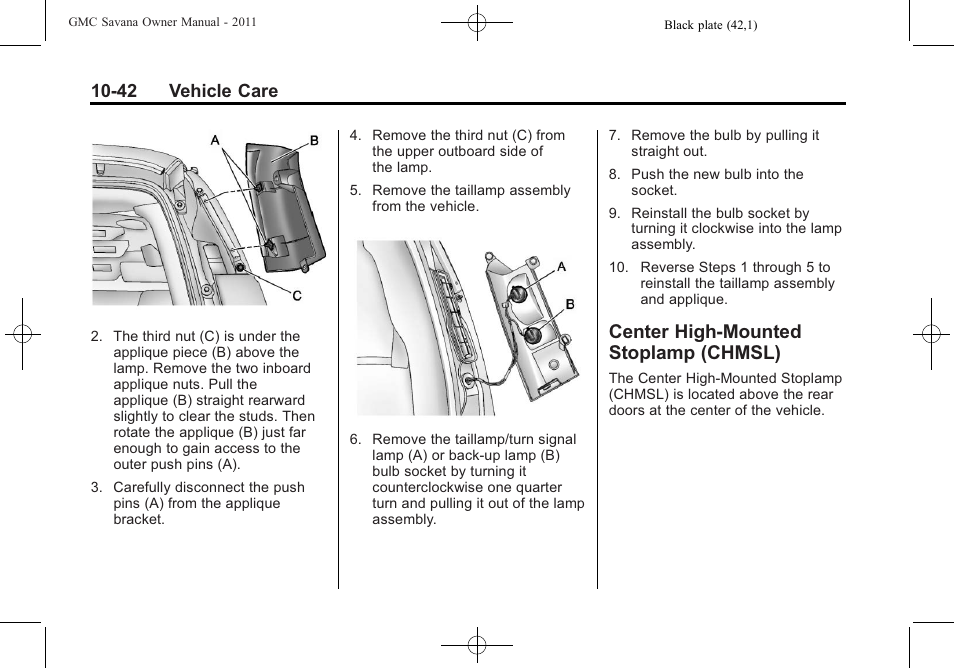 GMC Savana Owner Manual - 2011

Black plate (42,1)

10-42 Vehicle Care

A
B
C

2. The third nut (C) is under the applique piece (B) above the lamp. Remove the two inboard applique nuts. Pull the applique (B) straight rearward slightly to clear the studs. Then rotate the applique (B) just far enough to gain access to the outer push pins (A).

3. Carefully disconnect the push pins (A) from the applique bracket.

4. Remove the third nut (C) from the upper outboard side of the lamp.

5. Remove the taillamp assembly from the vehicle.

A
B

6. Remove the taillamp/turn signal lamp (A) or back-up lamp (B) bulb socket by turning it counterclockwise one quarter turn and pulling it out of the lamp assembly.

7. Remove the bulb by pulling it straight out.

8. Push the new bulb into the socket.

9. Reinstall the bulb socket by turning it clockwise into the lamp assembly.

10. Reverse Steps 1 through 5 to reinstall the taillamp assembly and applique.

Center High-Mounted Stoplamp (CHMSL)

The Center High-Mounted Stoplamp (CHMSL) is located above the rear doors at the center of the vehicle.